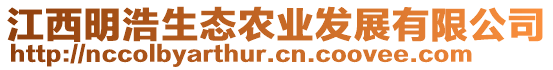 江西明浩生态农业发展有限公司
http://nccolbyarthur.cn.coovee.com